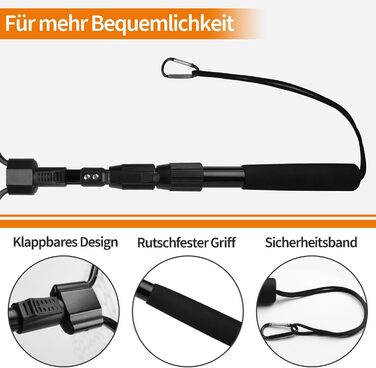 Für mehr Bequemlichkeit

Klappbares Design

Rutschfester Griff

Sicherheitsband